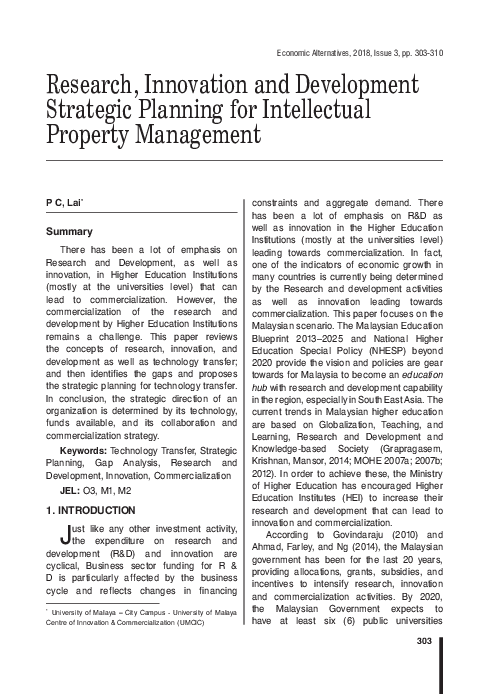 Economic Alternatives, 2018, Issue 3, pp. 303-310

Research, Innovation and Development Strategic Planning for Intellectual Property Management

P C, Lai*

Summary

There has been a lot of emphasis on Research and Development, as well as innovation, in Higher Education Institutions (mostly at the universities level) that can lead to commercialization. However, the commercialization of the research and development by Higher Education Institutions remains a challenge. This paper reviews the concepts of research, innovation, and development as well as technology transfer; and then identifies the gaps and proposes the strategic planning for technology transfer. In conclusion, the strategic direction of an organization is determined by its technology, funds available, and its collaboration and commercialization strategy.

Keywords: Technology Transfer, Strategic Planning, Gap Analysis, Research and Development, Innovation, Commercialization

JEL: O3, M1, M2

1. INTRODUCTION

Just like any other investment activity, the expenditure on research and development (R&D) and innovation are cyclical, Business sector funding for R & D is particularly affected by the business cycle and reflects changes in financing

* University of Malaya – City Campus - University of Malaya Centre of Innovation & Commercialization (UMCIC)

constraints and aggregate demand. There has been a lot of emphasis on R&D as well as innovation in the Higher Education Institutions (mostly at the universities level) leading towards commercialization. In fact, one of the indicators of economic growth in many countries is currently being determined by the Research and development activities as well as innovation leading towards commercialization. This paper focuses on the Malaysian scenario. The Malaysian Education Blueprint 2013–2025 and National Higher Education Special Policy (NHESP) beyond 2020 provide the vision and policies are gear towards for Malaysia to become an education hub with research and development capability in the region, especially in South East Asia. The current trends in Malaysian higher education are based on Globalization, Teaching, and Learning, Research and Development and Knowledge-based Society (Grapragasem, Krishnan, Mansor, 2014; MOHE 2007a; 2007b; 2012). In order to achieve these, the Ministry of Higher Education has encouraged Higher Education Institutes (HEI) to increase their research and development that can lead to innovation and commercialization.

According to Govindaraju (2010) and Ahmad, Farley, and Ng (2014), the Malaysian government has been for the last 20 years, providing allocations, grants, subsidies, and incentives to intensify research, innovation and commercialization activities. By 2020, the Malaysian Government expects to have at least six (6) public universities

303